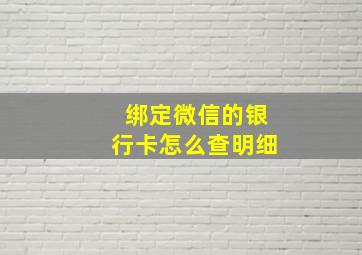 绑定微信的银行卡怎么查明细